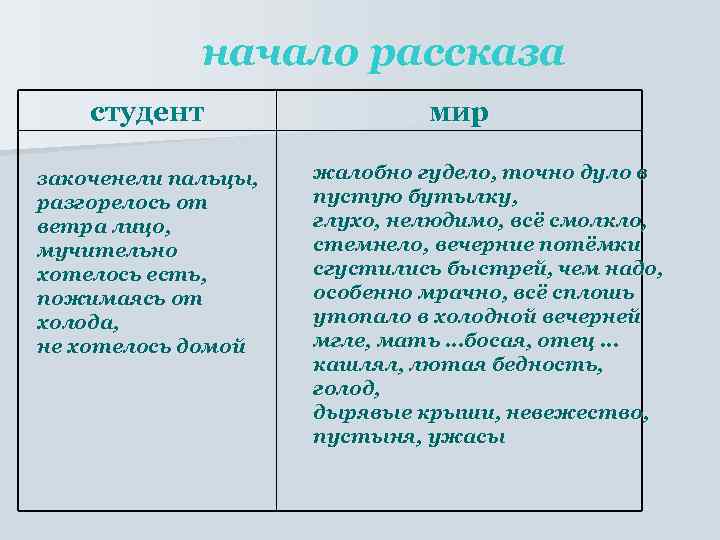 начало рассказа

| студент | мир |
|---|---|
| закоченели пальцы, разгорелось от ветра лицо, мучительно хотелось есть, пожимаясь от холода, не хотелось домой | жалобно гудело, точно дуло в пустую бутылку, глухо, нелюдимо, всё смолкло, стемнело, вечерние потёмки сгустились быстрей, чем надо, особенно мрачно, всё сплошь утопало в холодной вечерней мгле, мать …босая, отец … кашлял, лютая бедность, голод, дырявые крыши, невежество, пустыня, ужасы |